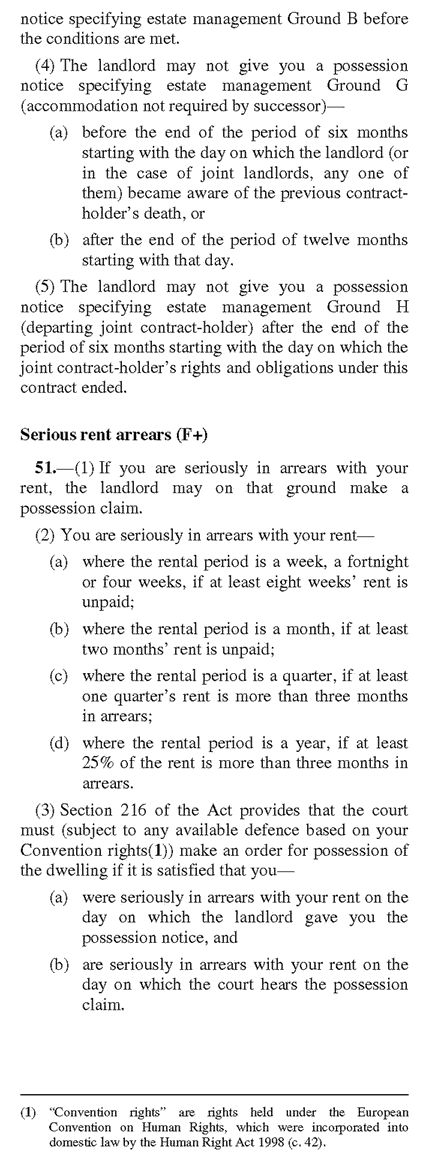 notice specifying estate management Ground B before the conditions are met.

(4) The landlord may not give you a possession notice specifying estate management Ground G (accommodation not required by successor)—

(a) before the end of the period of six months starting with the day on which the landlord (or in the case of joint landlords, any one of them) became aware of the previous contract-holder's death, or

(b) after the end of the period of twelve months starting with that day.

(5) The landlord may not give you a possession notice specifying estate management Ground H (departing joint contract-holder) after the end of the period of six months starting with the day on which the joint contract-holder's rights and obligations under this contract ended.

Serious rent arrears (F+)

51.—(1) If you are seriously in arrears with your rent, the landlord may on that ground make a possession claim.

(2) You are seriously in arrears with your rent—

(a) where the rental period is a week, a fortnight or four weeks, if at least eight weeks' rent is unpaid;

(b) where the rental period is a month, if at least two months' rent is unpaid;

(c) where the rental period is a quarter, if at least one quarter's rent is more than three months in arrears;

(d) where the rental period is a year, if at least 25% of the rent is more than three months in arrears.

(3) Section 216 of the Act provides that the court must (subject to any available defence based on your Convention rights(1)) make an order for possession of the dwelling if it is satisfied that you—

(a) were seriously in arrears with your rent on the day on which the landlord gave you the possession notice, and

(b) are seriously in arrears with your rent on the day on which the court hears the possession claim.

(1) "Convention rights" are rights held under the European Convention on Human Rights, which were incorporated into domestic law by the Human Right Act 1998 (c. 42).